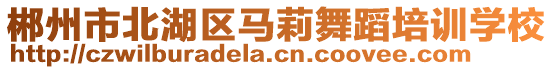 郴州市北湖区马莉舞蹈培训学校
http://czwilburadela.cn.coovee.com